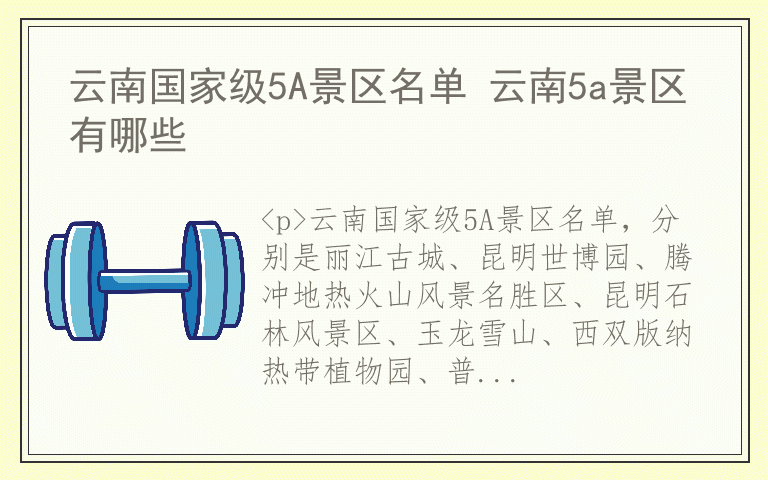 云南国家级5A景区名单 云南5a景区有哪些

<p>云南国家级5A景区名单，分别是丽江古城、昆明世博园、腾冲地热火山风景名胜区、昆明石林风景区、玉龙雪山、西双版纳热带植物园、普...